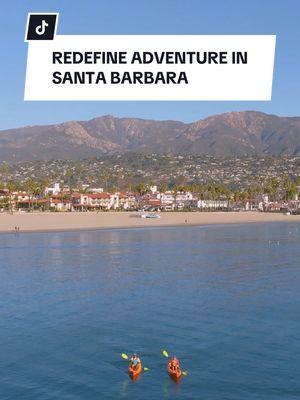 REDEFINE ADVENTURE IN SANTA BARBARA